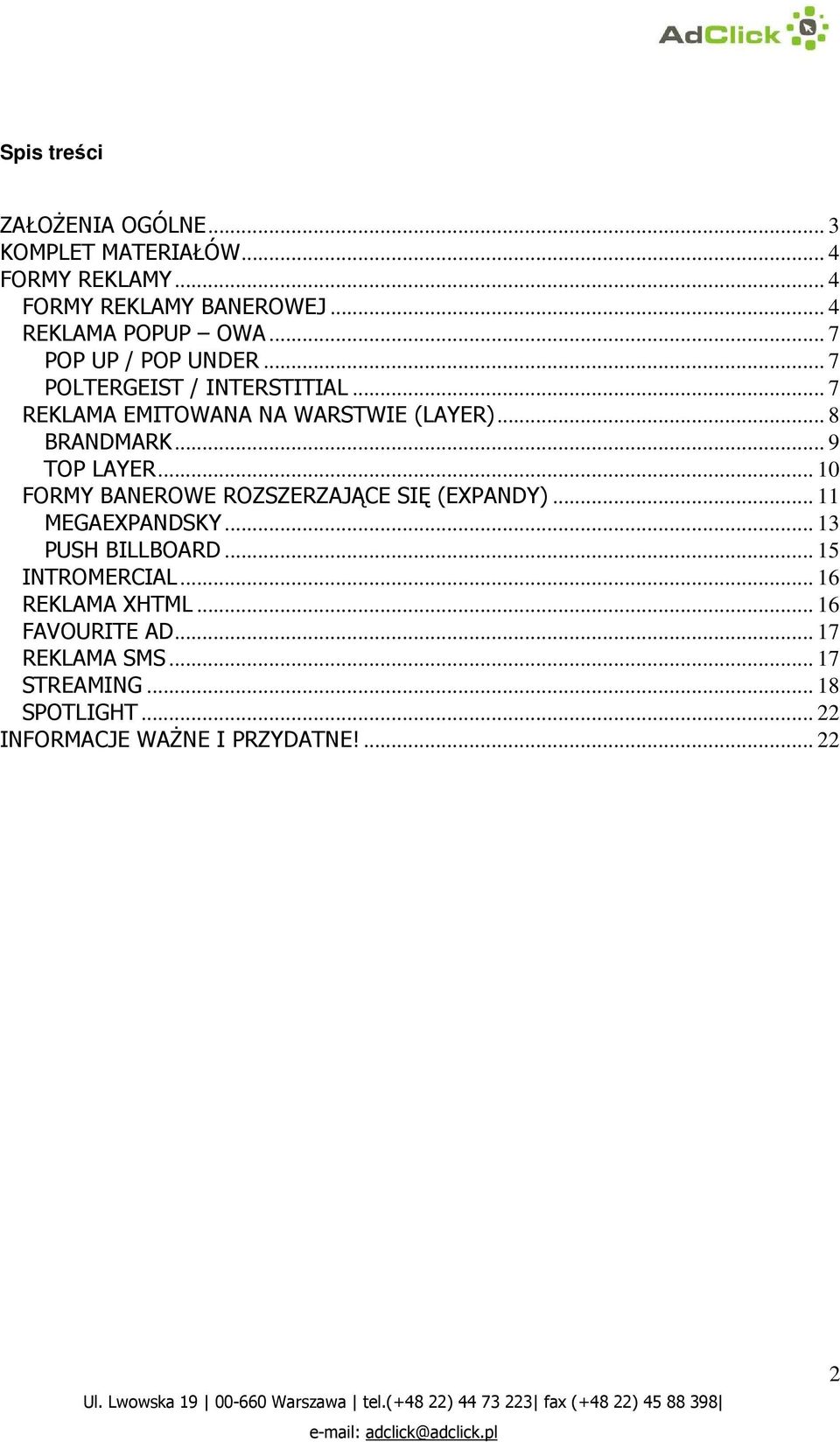 AdClick

Spis treści

ZAŁOŻENIA OGÓLNE ... 3
KOMPLET MATERIAŁÓW ... 4
FORMY REKLAMY ... 4
FORMY REKLAMY BANEROWEJ ... 4
REKLAMA POPUP – OWA ... 7
POP UP / POP UNDER ... 7
POLTERGEIST / INTERSTITIAL ... 7
REKLAMA EMITOWANA NA WARSTWIE (LAYER) ... 8
BRANDMARK ... 9
TOP LAYER ... 10
FORMY BANEROWE ROZSZERZAJĄCE SIĘ (EXPANDY) ... 11
MEGAEXPANDSKY ... 13
PUSH BILLBOARD ... 15
INTROMERCIAL ... 16
REKLAMA XHTML ... 16
FAVOURITE AD ... 17
REKLAMA SMS ... 17
STREAMING ... 18
SPOTLIGHT ... 22
INFORMACJE WAŻNE I PRZYDATNE! ... 22

2

Ul. Lwowska 19 | 00-660 Warszawa | tel.(+48 22) 44 73 223| fax (+48 22) 45 88 398|
e-mail: adclick@adclick.pl